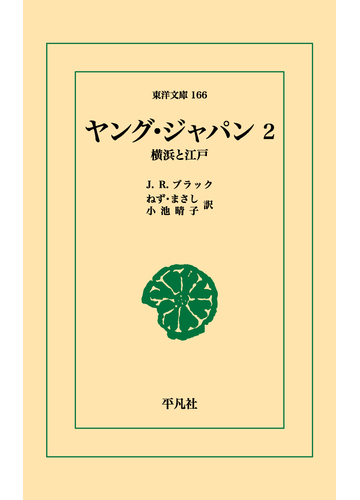 東洋文庫 166

ヤング・ジャパン 2

横浜と江戸

J. R. ブラック

ねず・まさし
小池晴子 訳

平凡社